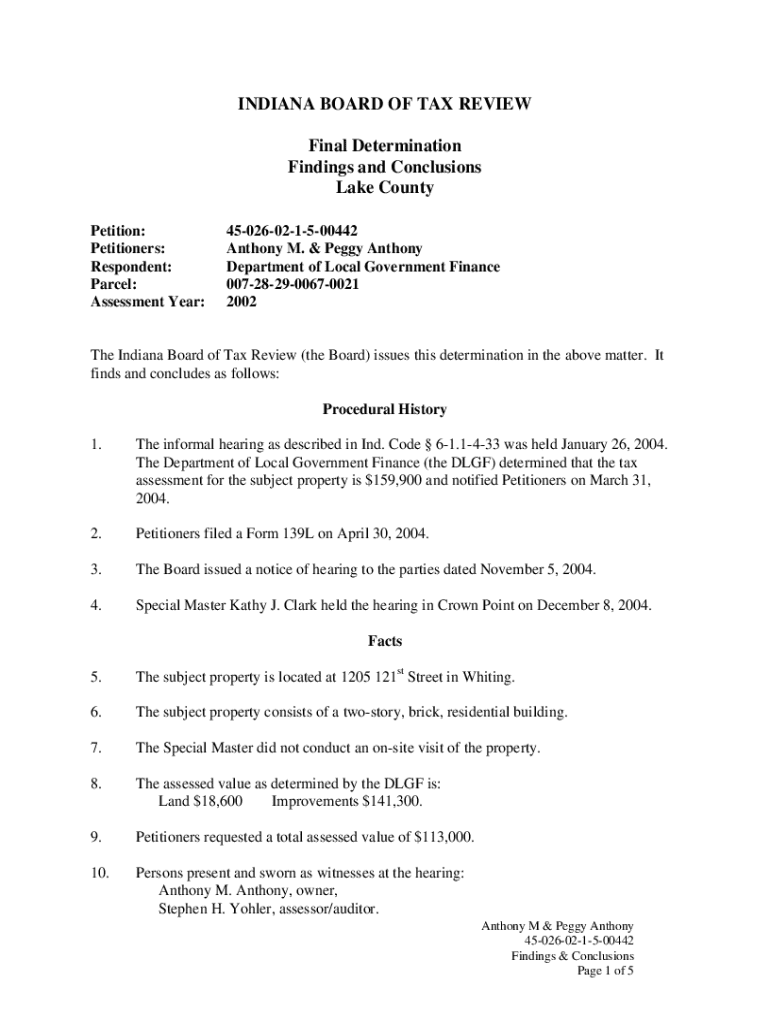 INDIANA BOARD OF TAX REVIEW

Final Determination
Findings and Conclusions
Lake County

Petition: 45-026-02-1-5-00442
Petitioners: Anthony M. & Peggy Anthony
Respondent: Department of Local Government Finance
Parcel: 007-28-29-0067-0021
Assessment Year: 2002

The Indiana Board of Tax Review (the Board) issues this determination in the above matter. It finds and concludes as follows:

Procedural History

1. The informal hearing as described in Ind. Code § 6-1.1-4-33 was held January 26, 2004. The Department of Local Government Finance (the DLGF) determined that the tax assessment for the subject property is $159,900 and notified Petitioners on March 31, 2004.

2. Petitioners filed a Form 139L on April 30, 2004.

3. The Board issued a notice of hearing to the parties dated November 5, 2004.

4. Special Master Kathy J. Clark held the hearing in Crown Point on December 8, 2004.

Facts

5. The subject property is located at 1205 121$^{st}$ Street in Whiting.

6. The subject property consists of a two-story, brick, residential building.

7. The Special Master did not conduct an on-site visit of the property.

8. The assessed value as determined by the DLGF is:
Land $18,600 Improvements $141,300.

9. Petitioners requested a total assessed value of $113,000.

10. Persons present and sworn as witnesses at the hearing:
Anthony M. Anthony, owner,
Stephen H. Yohler, assessor/auditor.

Anthony M & Peggy Anthony
45-026-02-1-5-00442
Findings & Conclusions
Page 1 of 5